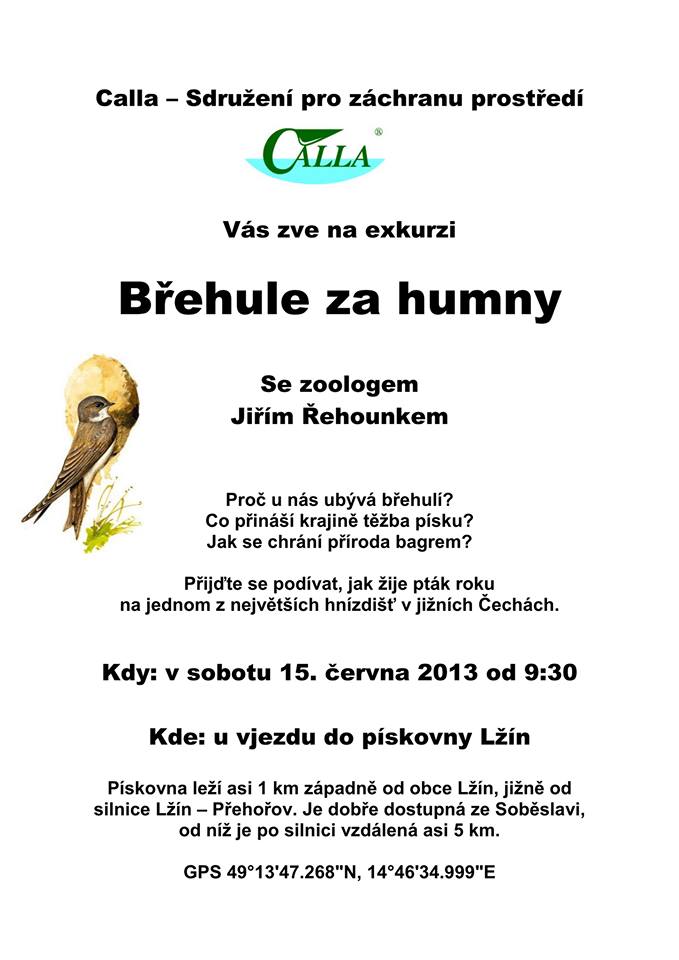 Calla – Sdružení pro záchranu prostředí

CALLA ®

Vás zve na exkurzi

Břehule za humny

Se zoologem
Jiřím Řehounkem

Proč u nás ubývá břehulí?
Co přináší krajině těžba písku?
Jak se chrání příroda bagrem?

Přijďte se podívat, jak žije pták roku na jednom z největších hnízdišť v jižních Čechách.

Kdy: v sobotu 15. června 2013 od 9:30

Kde: u vjezdu do pískovny Lžín

Pískovna leží asi 1 km západně od obce Lžín, jižně od silnice Lžín – Přehořov. Je dobře dostupná ze Soběslavi, od níž je po silnici vzdálená asi 5 km.

GPS 49°13'47.268"N, 14°46'34.999"E